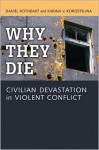 DANIEL ROTHBART and KARINA V. KOROSTELINA

WHY THEY DIE

CIVILIAN DEVASTATION in VIOLENT CONFLICT